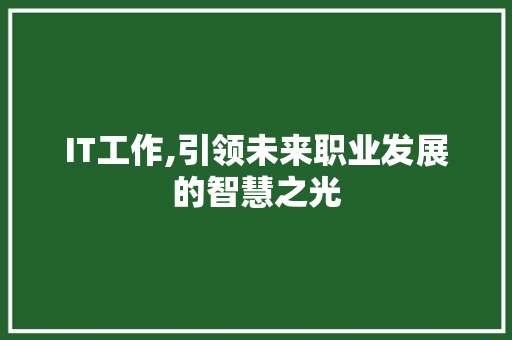 IT工作,引领未来职业发展的智慧之光